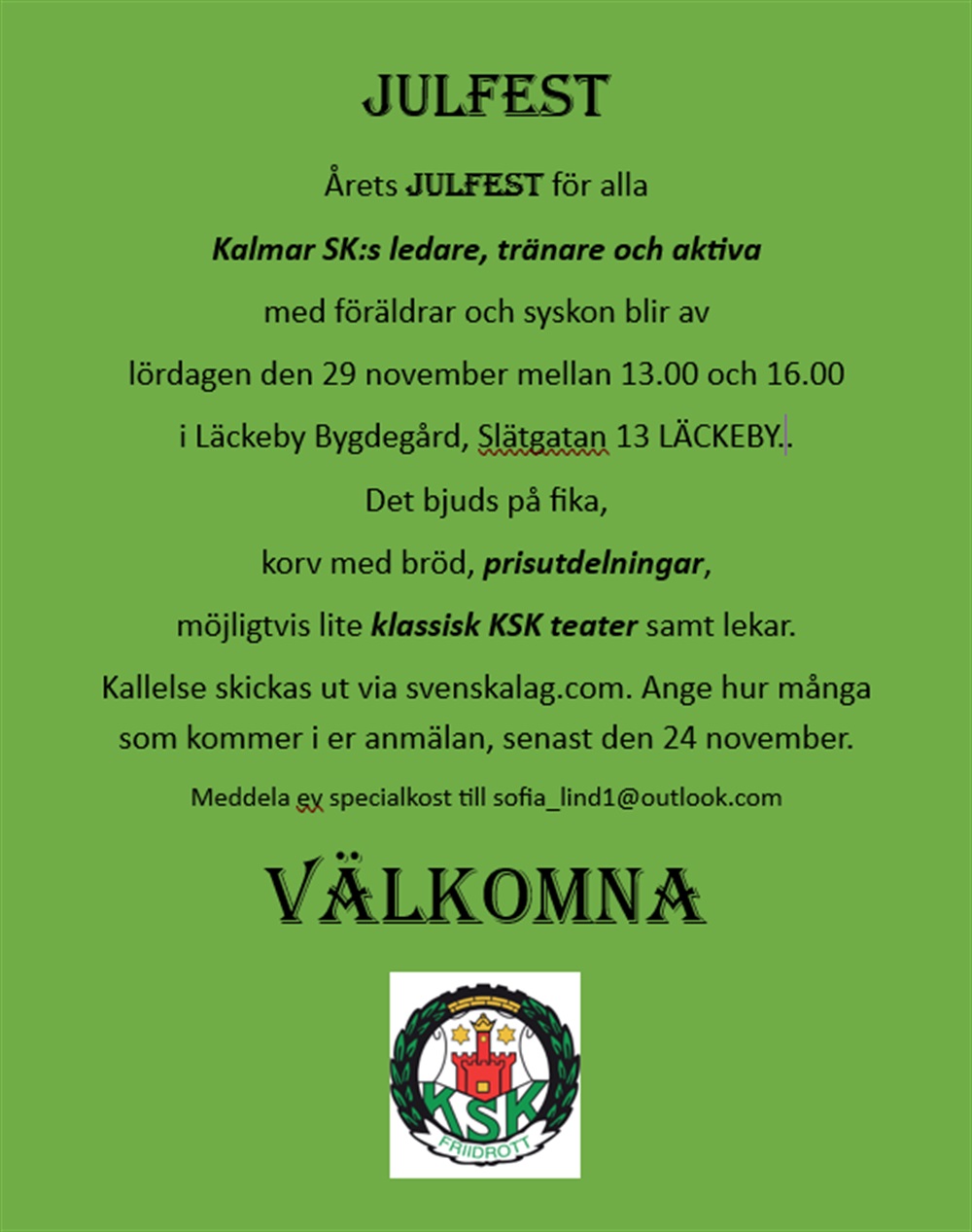 JULFEST

Årets JULFEST för alla

Kalmar SK:s ledare, tränare och aktiva

med föräldrar och syskon blir av

lördagen den 29 november mellan 13.00 och 16.00

i Läckeby Bygdegård, Slätgatan 13 LÄCKEBY..

Det bjuds på fika,

korv med bröd, prisutdelningar,

möjligtvis lite klassisk KSK teater samt lekar.

Kallelse skickas ut via svenskalag.com. Ange hur många som kommer i er anmälan, senast den 24 november.

Meddela ev specialkost till sofia_lind1@outlook.com

VÄLKOMNA

KSK
FRIIDROTT